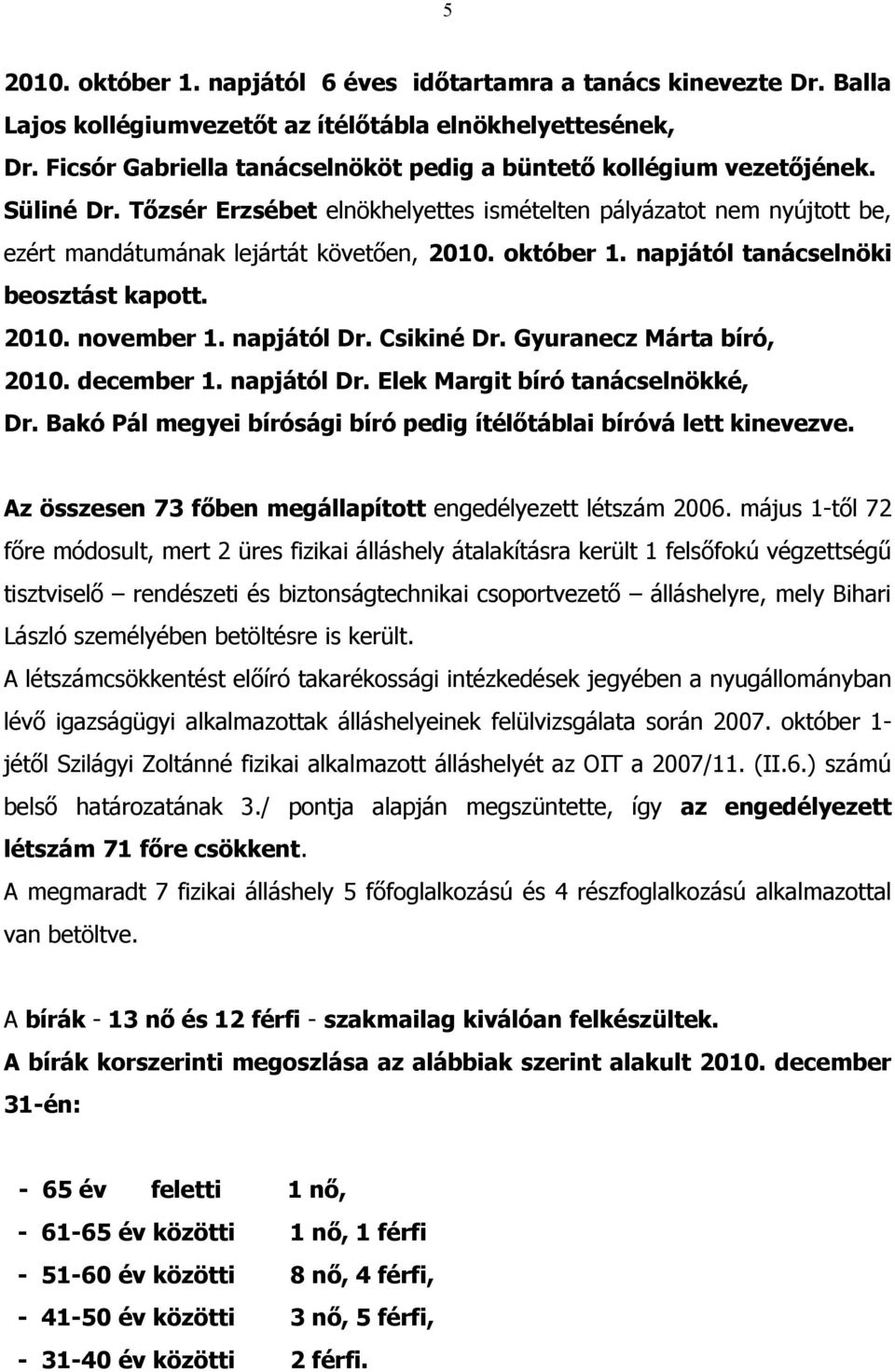 5

2010. október 1. napjától 6 éves időtartamra a tanács kinevezte Dr. Balla Lajos kollégiumvezetőt az ítélőtábla elnökhelyettesének, Dr. Ficsór Gabriella tanácselnököt pedig a büntető kollégium vezetőjének.
Süliné Dr. Tőzsér Erzsébet elnökhelyettes ismételten pályázatot nem nyújtott be, ezért mandátumának lejártát követően, 2010. október 1. napjától tanácselnöki beosztást kapott.
2010. november 1. napjától Dr. Csikiné Dr. Gyuranecz Márta bíró,
2010. december 1. napjától Dr. Elek Margit bíró tanácselnökké,
Dr. Bakó Pál megyei bírósági bíró pedig ítélőtáblai bíróvá lett kinevezve.

Az összesen 73 főben megállapított engedélyezett létszám 2006. május 1-től 72 főre módosult, mert 2 üres fizikai álláshely átalakításra került 1 felsőfokú végzettségű tisztviselő – rendészeti és biztonságtechnikai csoportvezető – álláshelyre, mely Bihari László személyében betöltésre is került.
A létszámcsökkentést előíró takarékossági intézkedések jegyében a nyugállományban lévő igazságügyi alkalmazottak álláshelyeinek felülvizsgálata során 2007. október 1-jétől Szilágyi Zoltánné fizikai alkalmazott álláshelyét az OIT a 2007/11. (II.6.) számú belső határozatának 3./ pontja alapján megszüntette, így az engedélyezett létszám 71 főre csökkent.
A megmaradt 7 fizikai álláshely 5 főfoglalkozású és 4 részfoglalkozású alkalmazottal van betöltve.

A bírák - 13 nő és 12 férfi - szakmailag kiválóan felkészültek.
A bírák korszerinti megoszlása az alábbiak szerint alakult 2010. december 31-én:

- 65 év feletti 1 nő,
- 61-65 év közötti 1 nő, 1 férfi
- 51-60 év közötti 8 nő, 4 férfi,
- 41-50 év közötti 3 nő, 5 férfi,
- 31-40 év közötti 2 férfi.